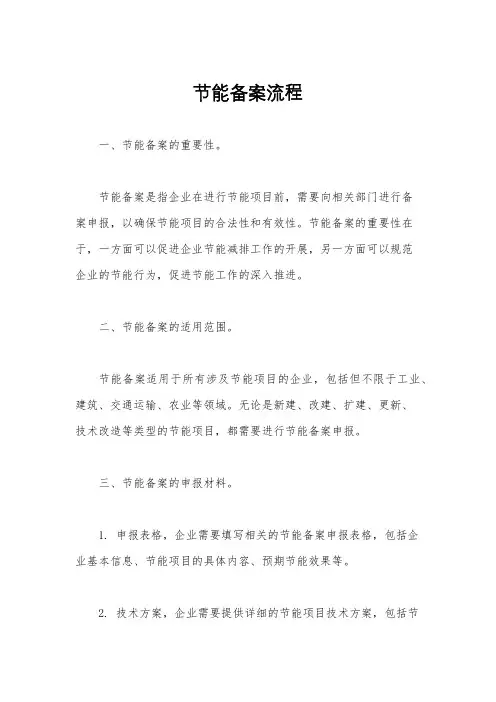 节能备案流程

一、节能备案的重要性。

节能备案是指企业在进行节能项目前，需要向相关部门进行备案申报，以确保节能项目的合法性和有效性。节能备案的重要性在于，一方面可以促进企业节能减排工作的开展，另一方面可以规范企业的节能行为，促进节能工作的深入推进。

二、节能备案的适用范围。

节能备案适用于所有涉及节能项目的企业，包括但不限于工业、建筑、交通运输、农业等领域。无论是新建、改建、扩建、更新、技术改造等类型的节能项目，都需要进行节能备案申报。

三、节能备案的申报材料。

1. 申报表格，企业需要填写相关的节能备案申报表格，包括企业基本信息、节能项目的具体内容、预期节能效果等。

2. 技术方案，企业需要提供详细的节能项目技术方案，包括节